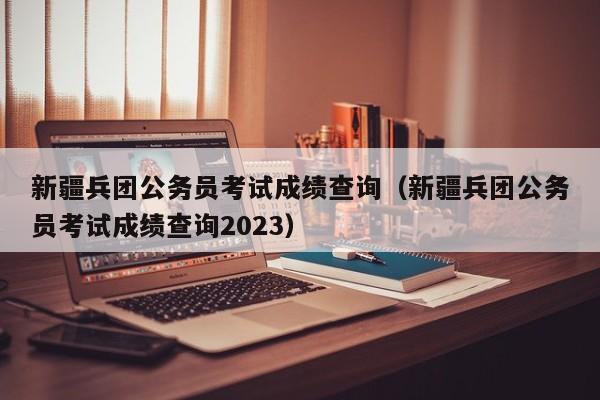 新疆兵团公务员考试成绩查询（新疆兵团公务员考试成绩查询2023）